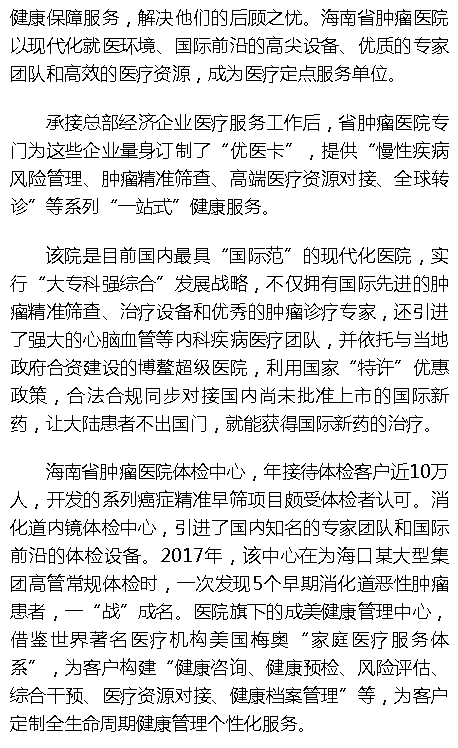 健康保障服务，解决他们的后顾之忧。海南省肿瘤医院以现代化就医环境、国际前沿的高尖设备、优质的专家团队和高效的医疗资源，成为医疗定点服务单位。

承接总部经济企业医疗服务工作后，省肿瘤医院专门为这些企业量身订制了“优医卡”，提供“慢性疾病风险管理、肿瘤精准筛查、高端医疗资源对接、全球转诊”等系列“一站式”健康服务。

该院是目前国内最具“国际范”的现代化医院，实行“大专科强综合”发展战略，不仅拥有国际先进的肿瘤精准筛查、治疗设备和优秀的肿瘤诊疗专家，还引进了强大的心脑血管等内科疾病医疗团队，并依托与当地政府合资建设的博鳌超级医院，利用国家“特许”优惠政策，合法合规同步对接国内尚未批准上市的国际新药，让大陆患者不出国门，就能获得国际新药的治疗。

海南省肿瘤医院体检中心，年接待体检客户近10万人，开发的系列癌症精准早筛项目颇受体检者认可。消化道内镜体检中心，引进了国内知名的专家团队和国际前沿的体检设备。2017年，该中心在为海口某大型集团高管常规体检时，一次发现5个早期消化道恶性肿瘤患者，一“战”成名。医院旗下的成美健康管理中心，借鉴世界著名医疗机构美国梅奥“家庭医疗服务体系”，为客户构建“健康咨询、健康预检、风险评估、综合干预、医疗资源对接、健康档案管理”等，为客户定制全生命周期健康管理个性化服务。